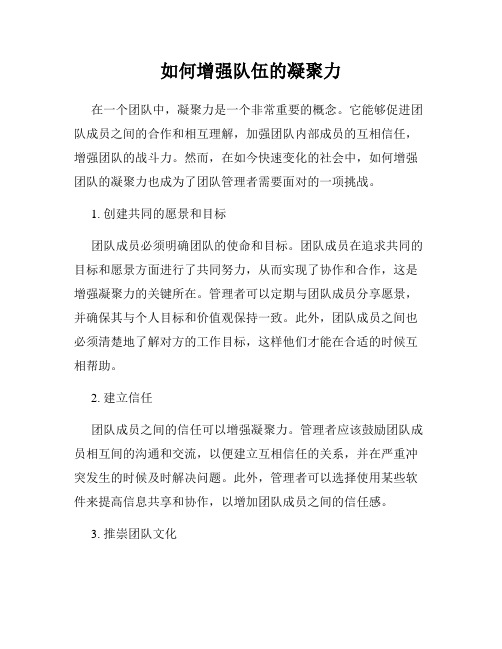 如何增强队伍的凝聚力

在一个团队中，凝聚力是一个非常重要的概念。它能够促进团队成员之间的合作和相互理解，加强团队内部成员的互相信任，增强团队的战斗力。然而，在如今快速变化的社会中，如何增强团队的凝聚力也成为了团队管理者需要面对的一项挑战。

1. 创建共同的愿景和目标

团队成员必须明确团队的使命和目标。团队成员在追求共同的目标和愿景方面进行了共同努力，从而实现了协作和合作，这是增强凝聚力的关键所在。管理者可以定期与团队成员分享愿景，并确保其与个人目标和价值观保持一致。此外，团队成员之间也必须清楚地了解对方的工作目标，这样他们才能在合适的时候互相帮助。

2. 建立信任

团队成员之间的信任可以增强凝聚力。管理者应该鼓励团队成员相互间的沟通和交流，以便建立互相信任的关系，并在严重冲突发生的时候及时解决问题。此外，管理者可以选择使用某些软件来提高信息共享和协作，以增加团队成员之间的信任感。

3. 推崇团队文化